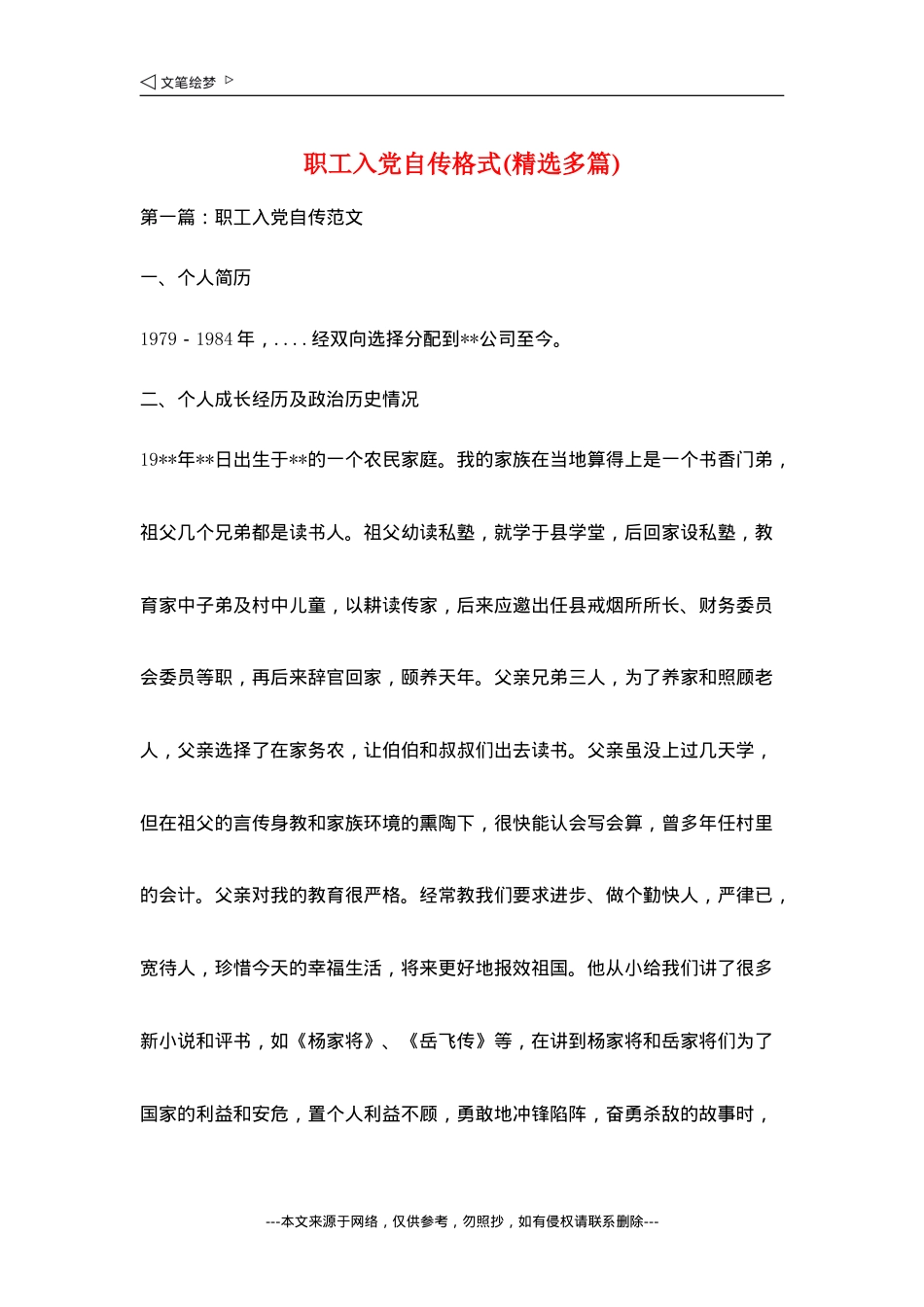 ◁ 文笔绘梦 ▷

职工入党自传格式(精选多篇)

第一篇：职工入党自传范文

一、个人简历

1979 - 1984 年，. . . . 经双向选择分配到**公司至今。

二、个人成长经历及政治历史情况

19**年**日出生于**的一个农民家庭。我的家族在当地算得上是一个书香门弟，祖父几个兄弟都是读书人。祖父幼读私塾，就学于县学堂，后回家设私塾，教育家中子弟及村中儿童，以耕读传家，后来应邀出任县戒烟所所长、财务委员会委员等职，再后来辞官回家，颐养天年。父亲兄弟三人，为了养家和照顾老人，父亲选择了在家务农，让伯伯和叔叔们出去读书。父亲虽没上过几天学，但在祖父的言传身教和家族环境的熏陶下，很快能认会写会算，曾多年任村里的会计。父亲对我的教育很严格。经常教我们要求进步、做个勤快人，严律已，宽待人，珍惜今天的幸福生活，将来更好地报效祖国。他从小给我们讲了很多新小说和评书，如《杨家将》、《岳飞传》等，在讲到杨家将和岳家将们为了国家的利益和安危，置个人利益不顾，勇敢地冲锋陷阵，奋勇杀敌的故事时，

---本文来源于网络，仅供参考，勿照抄，如有侵权请联系删除---